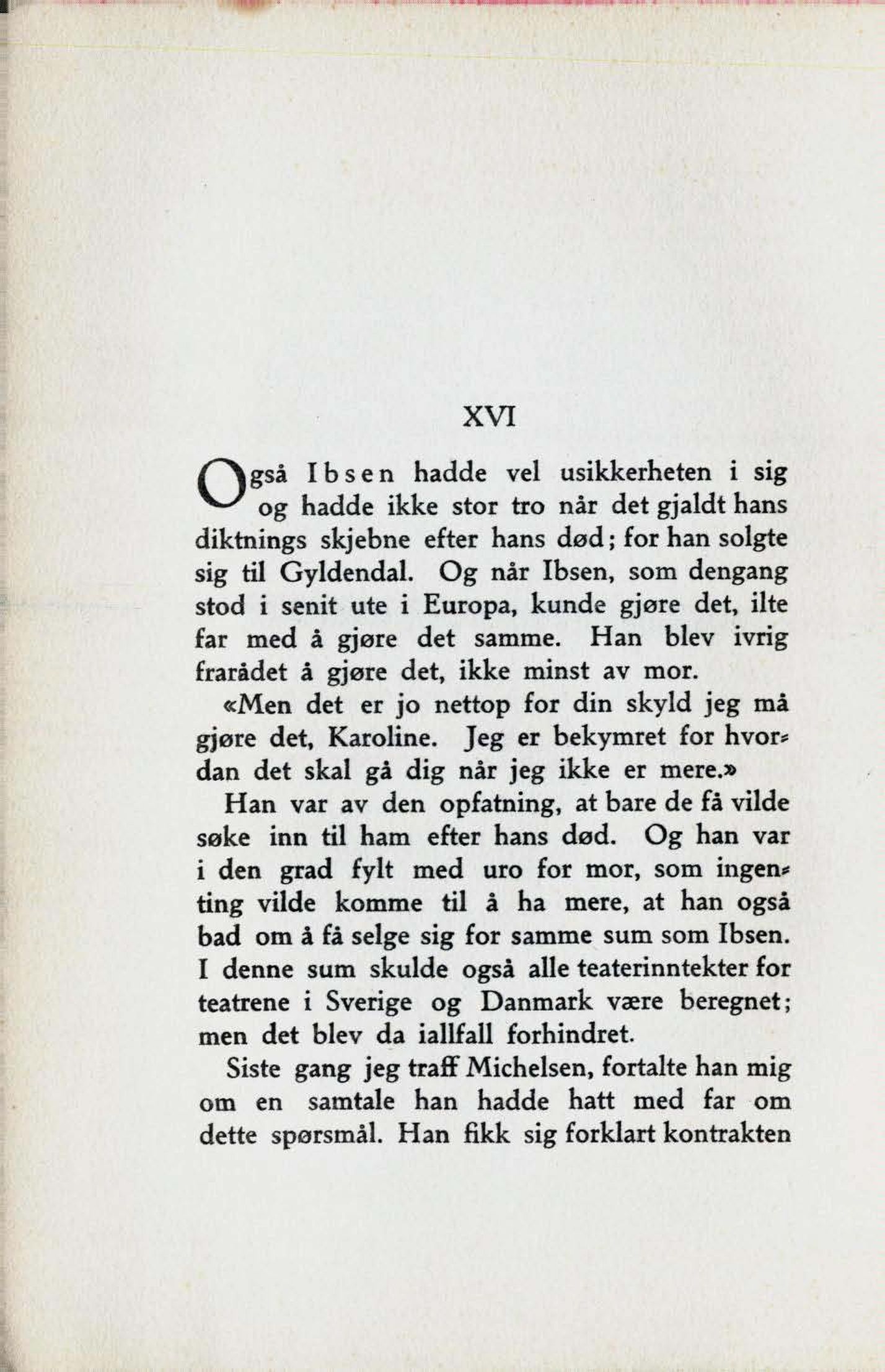 XVI

Også Ibsen hadde vel usikkerheten i sig og hadde ikke stor tro når det gjaldt hans diktnings skjebne efter hans død; for han solgte sig til Gyldendal. Og når Ibsen, som dengang stod i senit ute i Europa, kunde gjøre det, ilte far med å gjøre det samme. Han blev ivrig frarådet å gjøre det, ikke minst av mor.

«Men det er jo nettop for din skyld jeg må gjøre det, Karoline. Jeg er bekymret for hvordan det skal gå dig når jeg ikke er mere.»

Han var av den opfatning, at bare de få vilde søke inn til ham efter hans død. Og han var i den grad fylt med uro for mor, som ingenting vilde komme til å ha mere, at han også bad om å få selge sig for samme sum som Ibsen. I denne sum skulde også alle teaterinntekter for teatrene i Sverige og Danmark være beregnet; men det blev da iallfall forhindret.

Siste gang jeg traff Michelsen, fortalte han mig om en samtale han hadde hatt med far om dette spørsmål. Han fikk sig forklart kontrakten